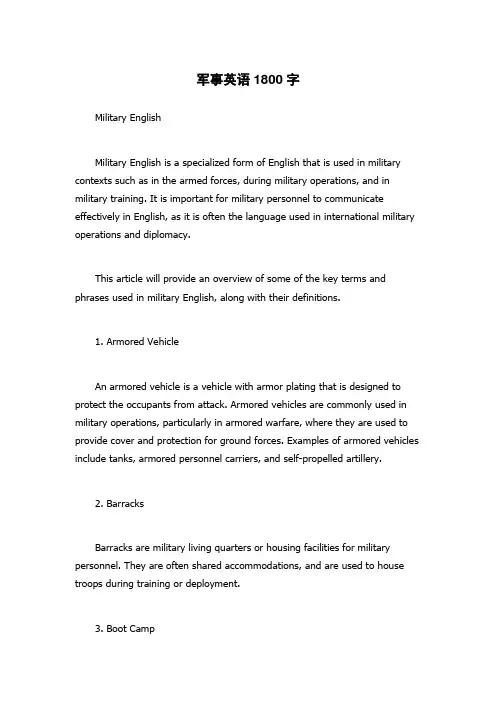 军事英语 1800 字

Military English

Military English is a specialized form of English that is used in military contexts such as in the armed forces, during military operations, and in military training. It is important for military personnel to communicate effectively in English, as it is often the language used in international military operations and diplomacy.

This article will provide an overview of some of the key terms and phrases used in military English, along with their definitions.

1. Armored Vehicle

An armored vehicle is a vehicle with armor plating that is designed to protect the occupants from attack. Armored vehicles are commonly used in military operations, particularly in armored warfare, where they are used to provide cover and protection for ground forces. Examples of armored vehicles include tanks, armored personnel carriers, and self-propelled artillery.

2. Barracks

Barracks are military living quarters or housing facilities for military personnel. They are often shared accommodations, and are used to house troops during training or deployment.

3. Boot Camp